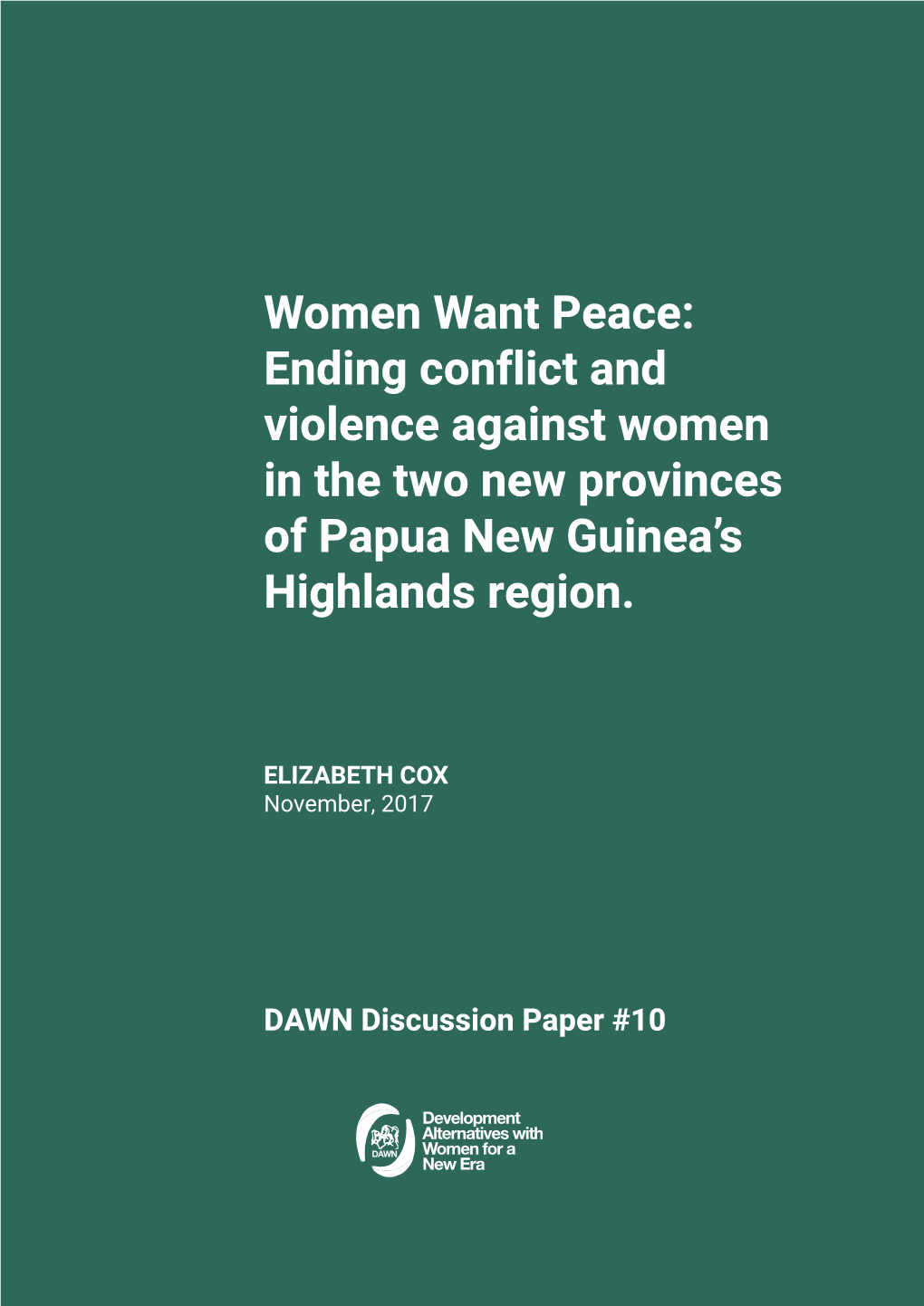 Women Want Peace: Ending conflict and violence against women in the two new provinces of Papua New Guinea's Highlands region.

ELIZABETH COX
November, 2017

DAWN Discussion Paper #10

DAWN

Development Alternatives with Women for a New Era